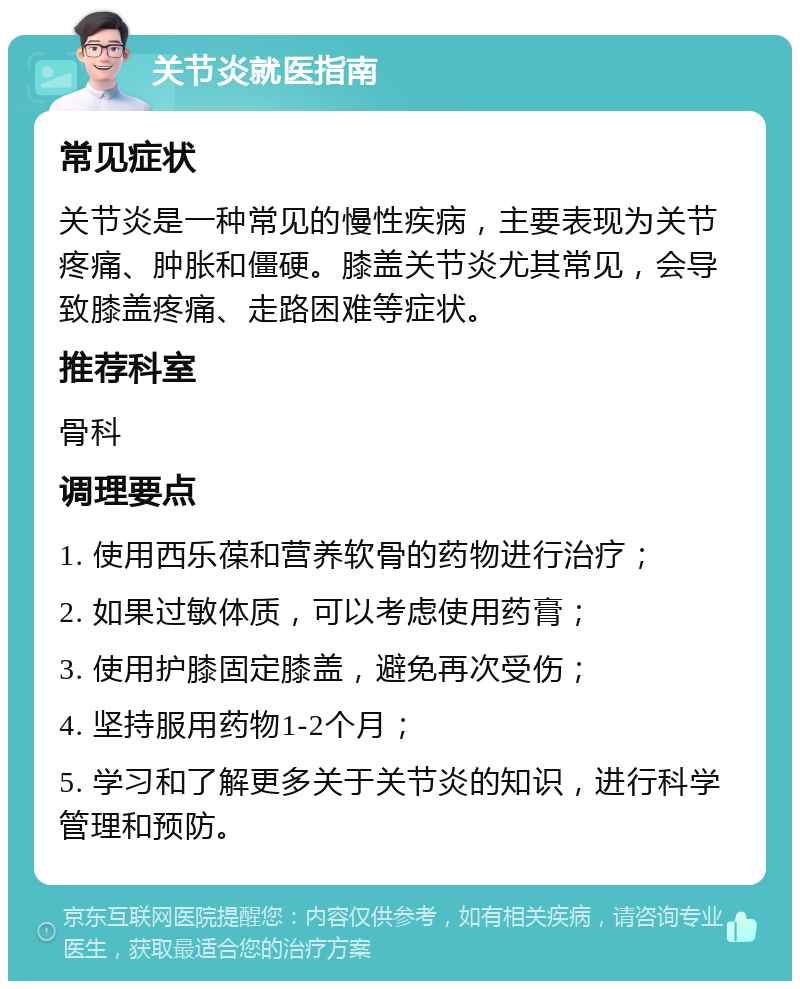 关节炎就医指南

常见症状

关节炎是一种常见的慢性疾病，主要表现为关节疼痛、肿胀和僵硬。膝盖关节炎尤其常见，会导致膝盖疼痛、走路困难等症状。

推荐科室

骨科

调理要点

1. 使用西乐葆和营养软骨的药物进行治疗；

2. 如果过敏体质，可以考虑使用药膏；

3. 使用护膝固定膝盖，避免再次受伤；

4. 坚持服用药物1-2个月；

5. 学习和了解更多关于关节炎的知识，进行科学管理和预防。

京东互联网医院提醒您：内容仅供参考，如有相关疾病，请咨询专业医生，获取最适合您的治疗方案